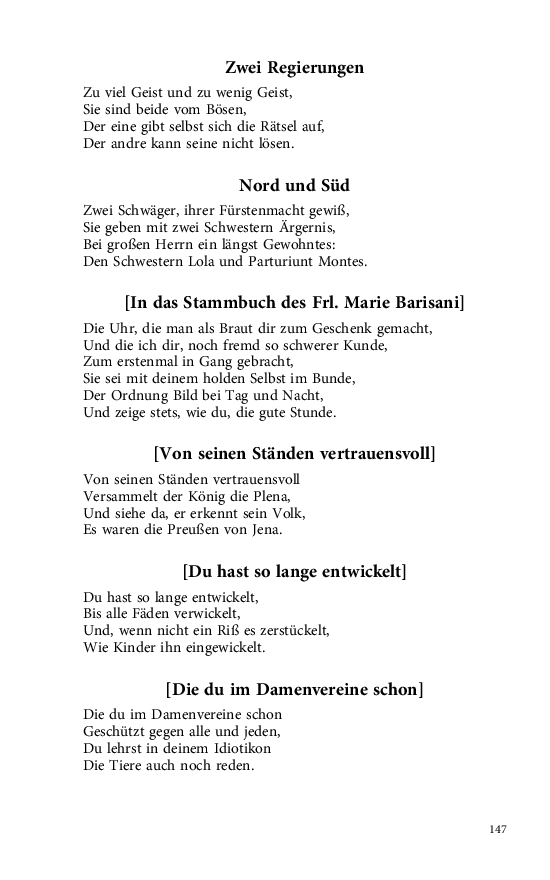 Zwei Regierungen

Zu viel Geist und zu wenig Geist,
Sie sind beide vom Bösen,
Der eine gibt selbst sich die Rätsel auf,
Der andre kann seine nicht lösen.

Nord und Süd

Zwei Schwäger, ihrer Fürstenmacht gewiß,
Sie geben mit zwei Schwestern Ärgernis,
Bei großen Herrn ein längst Gewohntes:
Den Schwestern Lola und Parturiunt Montes.

[In das Stammbuch des Frl. Marie Barisani]

Die Uhr, die man als Braut dir zum Geschenk gemacht,
Und die ich dir, noch fremd so schwerer Kunde,
Zum erstenmal in Gang gebracht,
Sie sei mit deinem holden Selbst im Bunde,
Der Ordnung Bild bei Tag und Nacht,
Und zeige stets, wie du, die gute Stunde.

[Von seinen Ständen vertrauensvoll]

Von seinen Ständen vertrauensvoll
Versammelt der König die Plena,
Und siehe da, er erkennt sein Volk,
Es waren die Preußen von Jena.

[Du hast so lange entwickelt]

Du hast so lange entwickelt,
Bis alle Fäden verwickelt,
Und, wenn nicht ein Riß es zerstückelt,
Wie Kinder ihn eingewickelt.

[Die du im Damenvereine schon]

Die du im Damenvereine schon
Geschützt gegen alle und jeden,
Du lehrst in deinem Idiotikon
Die Tiere auch noch reden.

147